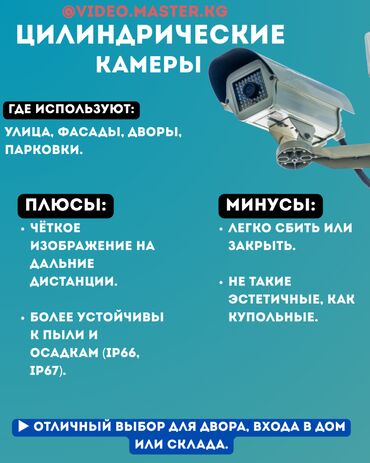 @VIDEO.MASTER.KG

ЦИЛИНДРИЧЕСКИЕ КАМЕРЫ

ГДЕ ИСПОЛЬЗУЮТ:

УЛИЦА, ФАСАДЫ, ДВОРЫ, ПАРКОВКИ.

ПЛЮСЫ:

• ЧЁТКОЕ ИЗОБРАЖЕНИЕ НА ДАЛЬНИЕ ДИСТАНЦИИ.

• БОЛЕЕ УСТОЙЧИВЫ К ПЫЛИ И ОСАДКАМ (IP66, IP67).

МИНУСЫ:

• ЛЕГКО СБИТЬ ИЛИ ЗАКРЫТЬ.

• НЕ ТАКИЕ ЭСТЕТИЧНЫЕ, КАК КУПОЛЬНЫЕ.

▶ ОТЛИЧНЫЙ ВЫБОР ДЛЯ ДВОРА, ВХОДА В ДОМ ИЛИ СКЛАДА.